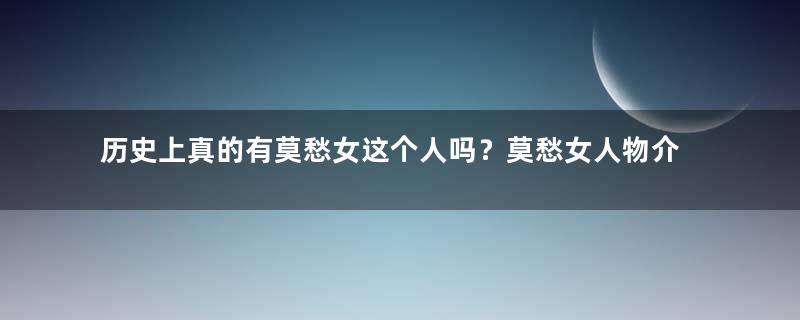 历史上真的有莫愁女这个人吗？莫愁女人物介